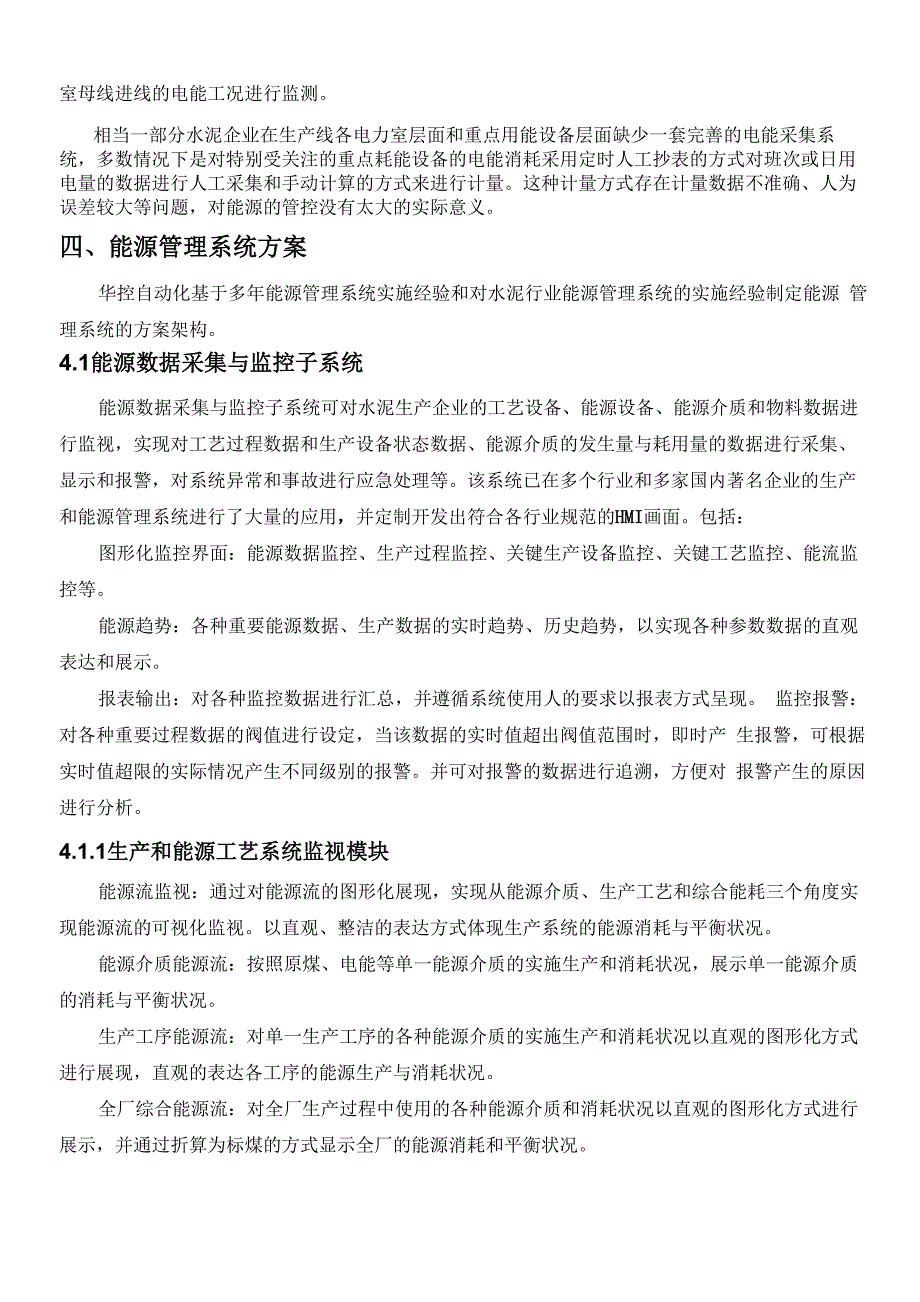 室母线进线的电能工况进行监测。

相当一部分水泥企业在生产线各电力室层面和重点用能设备层面缺少一套完善的电能采集系统，多数情况下是对特别受关注的重点耗能设备的电能消耗采用定时人工抄表的方式对班次或日用电量的数据进行人工采集和手动计算的方式来进行计量。这种计量方式存在计量数据不准确、人为误差较大等问题，对能源的管控没有太大的实际意义。

四、能源管理系统方案

华控自动化基于多年能源管理系统实施经验和对水泥行业能源管理系统的实施经验制定能源 管理系统的方案架构。

4.1能源数据采集与监控子系统

能源数据采集与监控子系统可对水泥生产企业的工艺设备、能源设备、能源介质和物料数据进行监视，实现对工艺过程数据和生产设备状态数据、能源介质的发生量与耗用量的数据进行采集、显示和报警，对系统异常和事故进行应急处理等。该系统已在多个行业和多家国内著名企业的生产和能源管理系统进行了大量的应用，并定制开发出符合各行业规范的HMI画面。包括：

图形化监控界面：能源数据监控、生产过程监控、关键生产设备监控、关键工艺监控、能流监控等。

能源趋势：各种重要能源数据、生产数据的实时趋势、历史趋势，以实现各种参数数据的直观表达和展示。

报表输出：对各种监控数据进行汇总，并遵循系统使用人的要求以报表方式呈现。 监控报警：对各种重要过程数据的阀值进行设定，当该数据的实时值超出阀值范围时，即时产 生报警，可根据实时值超限的实际情况产生不同级别的报警。并可对报警的数据进行追溯，方便对 报警产生的原因进行分析。

4.1.1生产和能源工艺系统监视模块

能源流监视：通过对能源流的图形化展现，实现从能源介质、生产工艺和综合能耗三个角度实现能源流的可视化监视。以直观、整洁的表达方式体现生产系统的能源消耗与平衡状况。

能源介质能源流：按照原煤、电能等单一能源介质的实施生产和消耗状况，展示单一能源介质的消耗与平衡状况。

生产工序能源流：对单一生产工序的各种能源介质的实施生产和消耗状况以直观的图形化方式进行展现，直观的表达各工序的能源生产与消耗状况。

全厂综合能源流：对全厂生产过程中使用的各种能源介质和消耗状况以直观的图形化方式进行展示，并通过折算为标煤的方式显示全厂的能源消耗和平衡状况。